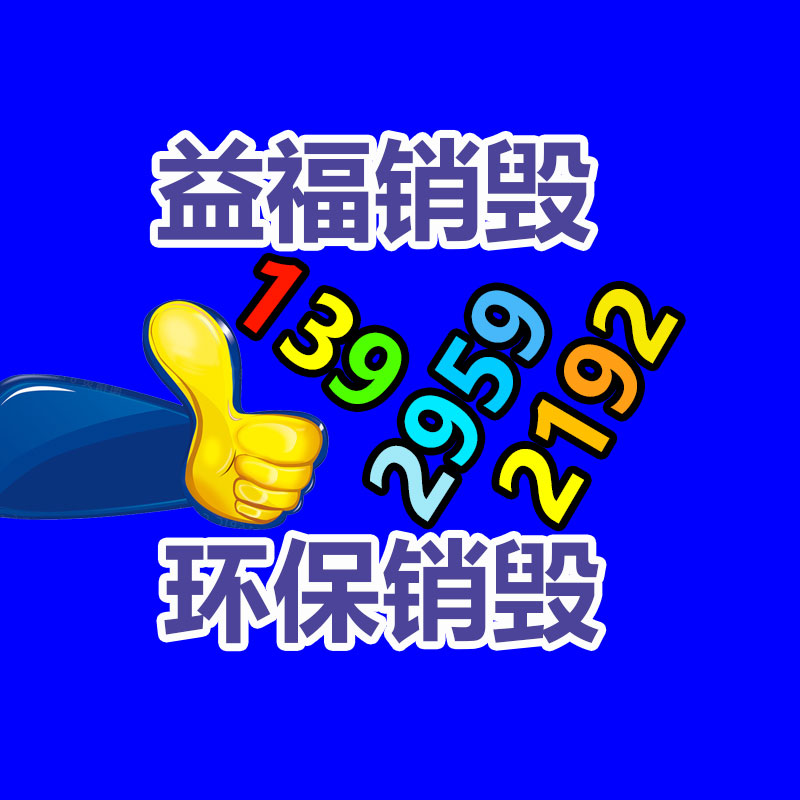 益福销毁

139
2959
2192

环保销毁